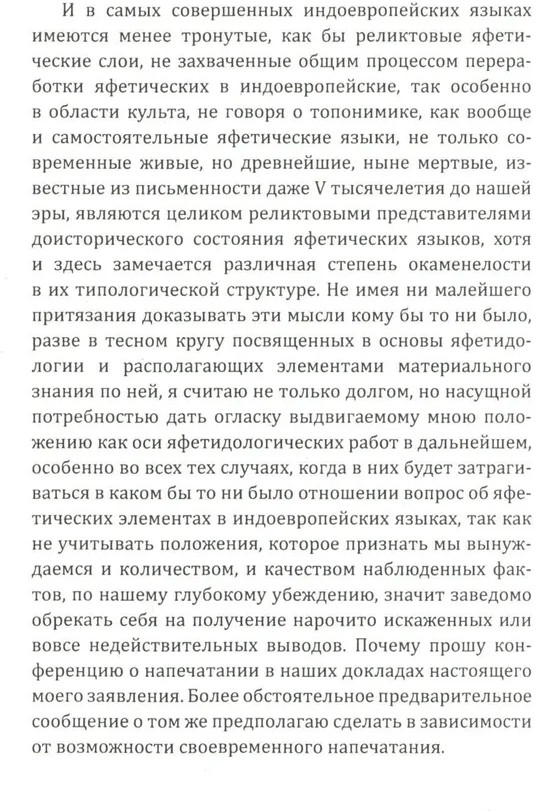 И в самых совершенных индоевропейских языках имеются менее тронутые, как бы реликтовые яфетические слои, не захваченные общим процессом переработки яфетических в индоевропейские, так особенно в области культа, не говоря о топонимике, как вообще и самостоятельные яфетические языки, не только современные живые, но древнейшие, ныне мертвые, известные из письменности даже V тысячелетия до нашей эры, являются целиком реликтовыми представителями доисторического состояния яфетических языков, хотя и здесь замечается различная степень окаменелости в их типологической структуре. Не имея ни малейшего притязания доказывать эти мысли кому бы то ни было, разве в тесном кругу посвященных в основы яфетидологии и располагающих элементами материального знания по ней, я считаю не только долгом, но насущной потребностью дать огласку выдвигаемому мною положению как оси яфетидологических работ в дальнейшем, особенно во всех тех случаях, когда в них будет затрагиваться в каком бы то ни было отношении вопрос об яфетических элементах в индоевропейских языках, так как не учитывать положения, которое признать мы вынуждаемся и количеством, и качеством наблюденных фактов, по нашему глубокому убеждению, значит заведомо обрекать себя на получение нарочито искаженных или вовсе недействительных выводов. Почему прошу конференцию о напечатании в наших докладах настоящего моего заявления. Более обстоятельное предварительное сообщение о том же предполагаю сделать в зависимости от возможности своевременного напечатания.